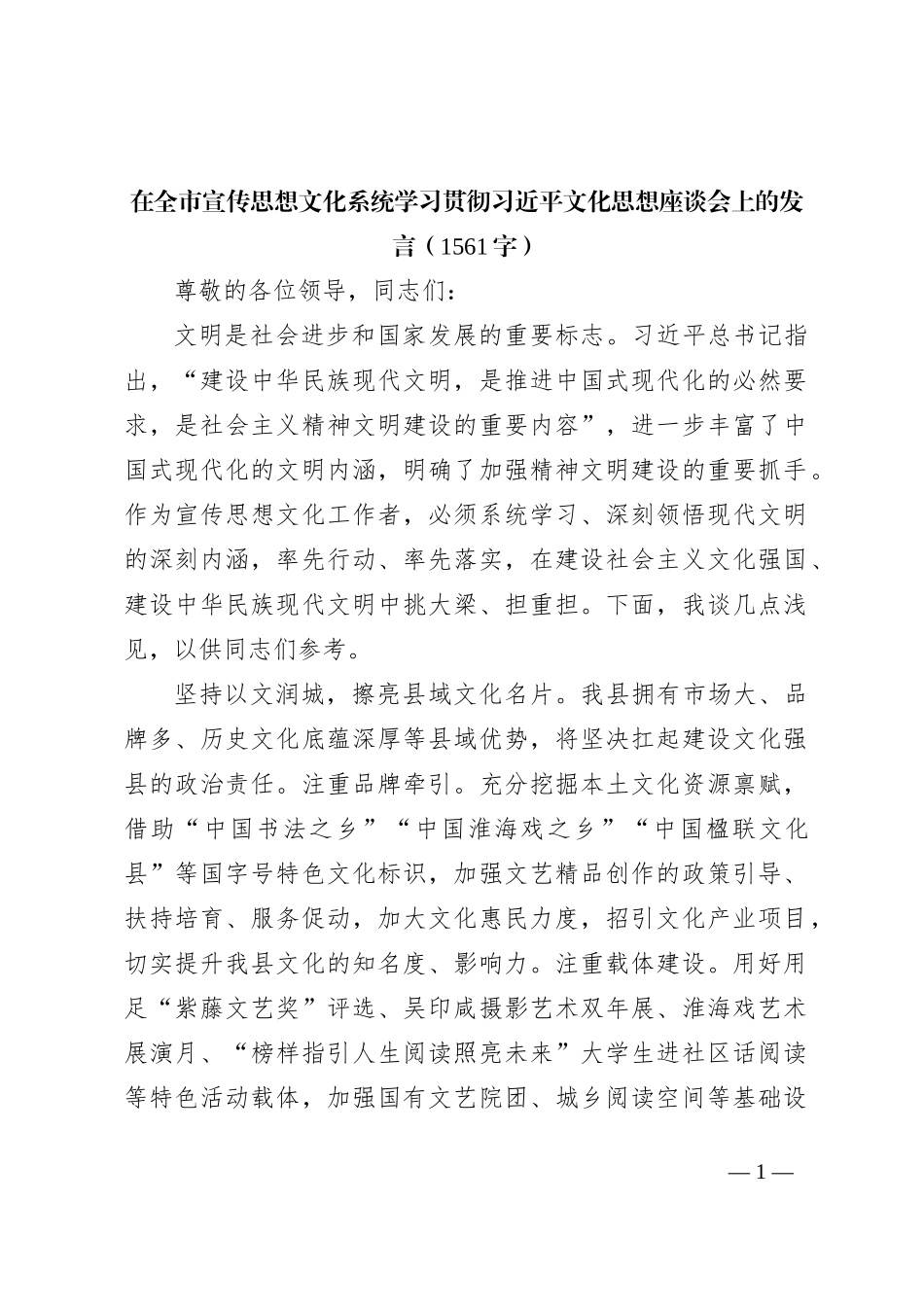 在全市宣传思想文化系统学习贯彻习近平文化思想座谈会上的发言（1561字）

尊敬的各位领导，同志们：

文明是社会进步和国家发展的重要标志。习近平总书记指出，“建设中华民族现代文明，是推进中国式现代化的必然要求，是社会主义精神文明建设的重要内容”，进一步丰富了中国式现代化的文明内涵，明确了加强精神文明建设的重要抓手。作为宣传思想文化工作者，必须系统学习、深刻领悟现代文明的深刻内涵，率先行动、率先落实，在建设社会主义文化强国、建设中华民族现代文明中挑大梁、担重担。下面，我谈几点浅见，以供同志们参考。

坚持以文润城，擦亮县域文化名片。我县拥有市场大、品牌多、历史文化底蕴深厚等县域优势，将坚决扛起建设文化强县的政治责任。注重品牌牵引。充分挖掘本土文化资源禀赋，借助“中国书法之乡”“中国淮海戏之乡”“中国楹联文化县”等国字号特色文化标识，加强文艺精品创作的政策引导、扶持培育、服务促动，加大文化惠民力度，招引文化产业项目，切实提升我县文化的知名度、影响力。注重载体建设。用好用足“紫藤文艺奖”评选、吴印咸摄影艺术双年展、淮海戏艺术展演月、“榜样指引人生阅读照亮未来”大学生进社区话阅读等特色活动载体，加强国有文艺院团、城乡阅读空间等基础设

— 1 —